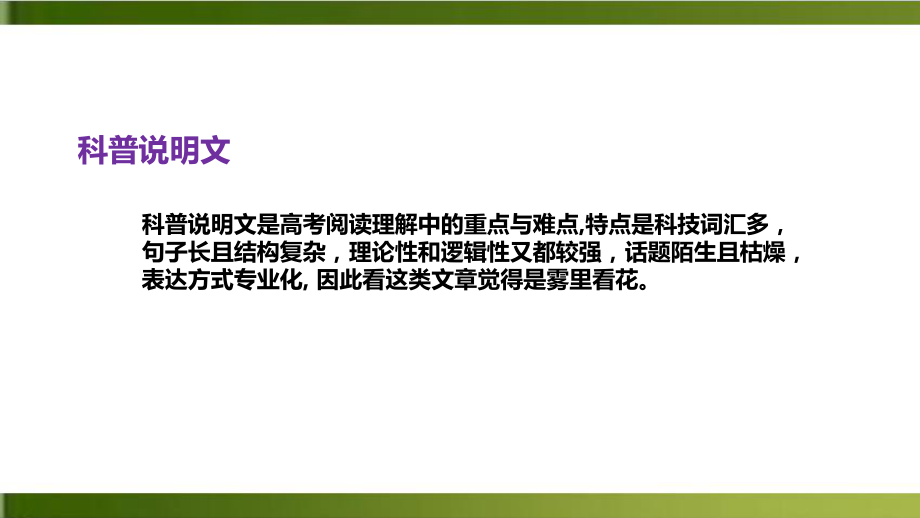 科普说明文

科普说明文是高考阅读理解中的重点与难点,特点是科技词汇多，句子长且结构复杂，理论性和逻辑性又都较强，话题陌生且枯燥，表达方式专业化, 因此看这类文章觉得是雾里看花。